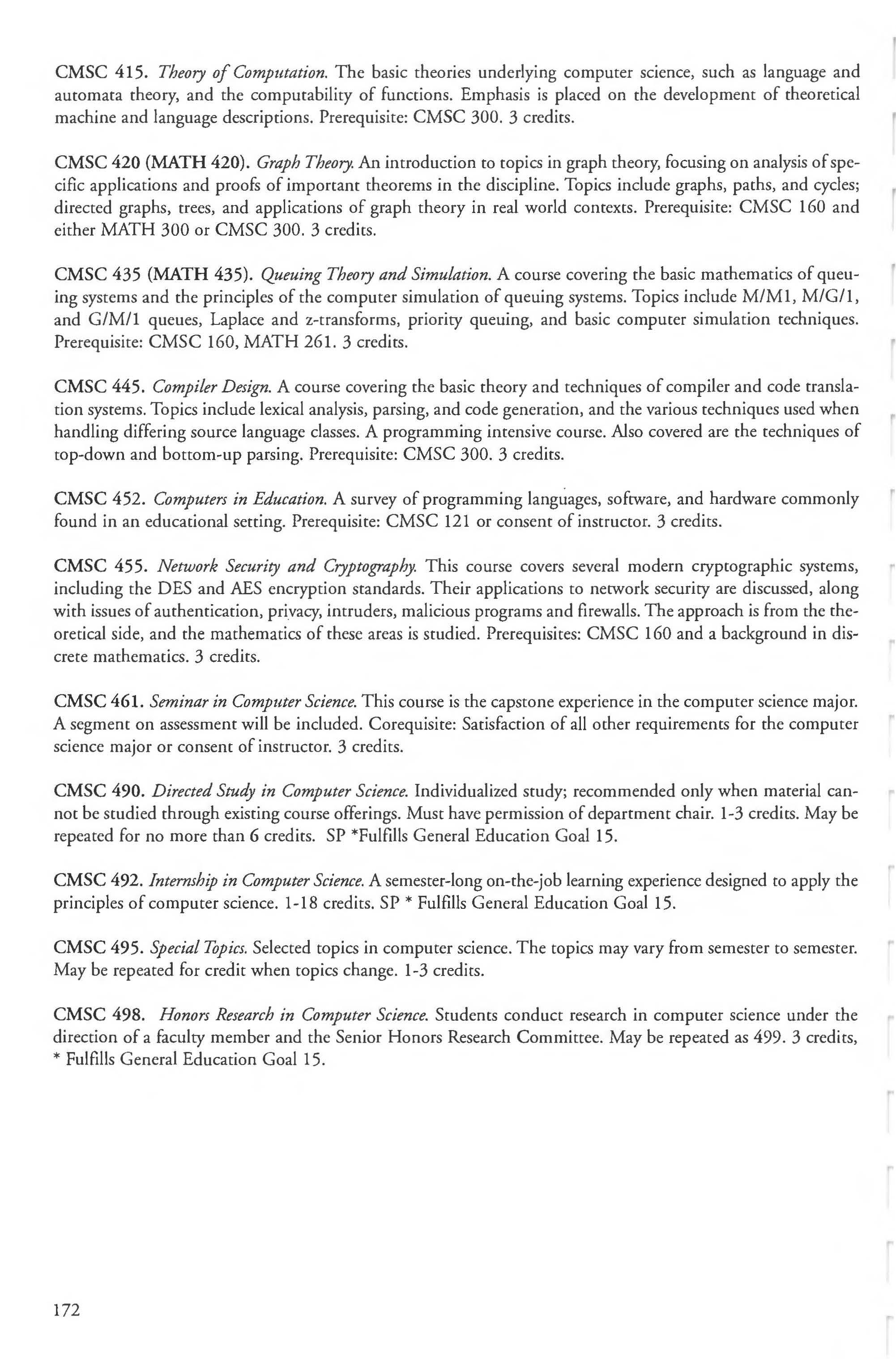 CMSC 415. Theory of Computation. The basic theories underlying computer science, such as language and automata theory, and the computability of functions. Emphasis is placed on the development of theoretical machine and language descriptions. Prerequisite: CMSC 300. 3 credits.

CMSC 420 (MATH 420). Graph Theory. An introduction to topics in graph theory, focusing on analysis of specific applications and proofs of important theorems in the discipline. Topics include graphs, paths, and cycles; directed graphs, trees, and applications of graph theory in real world contexts. Prerequisite: CMSC 160 and either MATH 300 or CMSC 300. 3 credits.

CMSC 435 (MATH 435). Queuing Theory and Simulation. A course covering the basic mathematics of queuing systems and the principles of the computer simulation of queuing systems. Topics include M/M1, M/G/1, and G/M/1 queues, Laplace and z-transforms, priority queuing, and basic computer simulation techniques. Prerequisite: CMSC 160, MATH 261. 3 credits.

CMSC 445. Compiler Design. A course covering the basic theory and techniques of compiler and code translation systems. Topics include lexical analysis, parsing, and code generation, and the various techniques used when handling differing source language classes. A programming intensive course. Also covered are the techniques of top-down and bottom-up parsing. Prerequisite: CMSC 300. 3 credits.

CMSC 452. Computers in Education. A survey of programming languages, software, and hardware commonly found in an educational setting. Prerequisite: CMSC 121 or consent of instructor. 3 credits.

CMSC 455. Network Security and Cryptography. This course covers several modern cryptographic systems, including the DES and AES encryption standards. Their applications to network security are discussed, along with issues of authentication, privacy, intruders, malicious programs and firewalls. The approach is from the theoretical side, and the mathematics of these areas is studied. Prerequisites: CMSC 160 and a background in discrete mathematics. 3 credits.

CMSC 461. Seminar in Computer Science. This course is the capstone experience in the computer science major. A segment on assessment will be included. Corequisite: Satisfaction of all other requirements for the computer science major or consent of instructor. 3 credits.

CMSC 490. Directed Study in Computer Science. Individualized study; recommended only when material cannot be studied through existing course offerings. Must have permission of department chair. 1-3 credits. May be repeated for no more than 6 credits. SP *Fulfills General Education Goal 15.

CMSC 492. Internship in Computer Science. A semester-long on-the-job learning experience designed to apply the principles of computer science. 1-18 credits. SP * Fulfills General Education Goal 15.

CMSC 495. Special Topics. Selected topics in computer science. The topics may vary from semester to semester. May be repeated for credit when topics change. 1-3 credits.

CMSC 498. Honors Research in Computer Science. Students conduct research in computer science under the direction of a faculty member and the Senior Honors Research Committee. May be repeated as 499. 3 credits, * Fulfills General Education Goal 15.

172